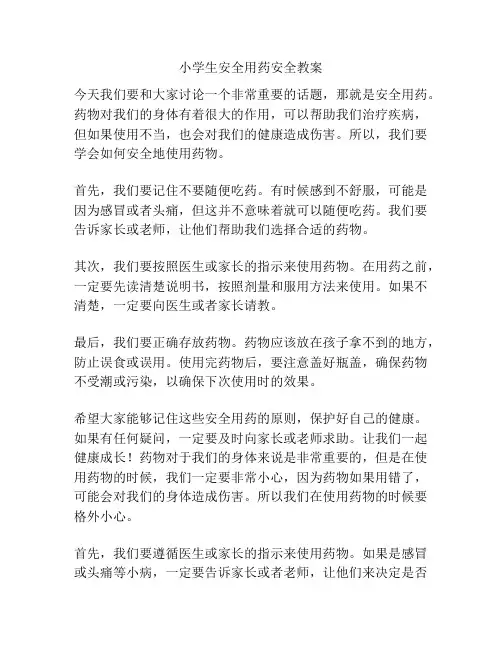 小学生安全用药安全教案

今天我们要和大家讨论一个非常重要的话题，那就是安全用药。药物对我们的身体有着很大的作用，可以帮助我们治疗疾病，但如果使用不当，也会对我们的健康造成伤害。所以，我们要学会如何安全地使用药物。

首先，我们要记住不要随便吃药。有时候感到不舒服，可能是因为感冒或者头痛，但这并不意味着就可以随便吃药。我们要告诉家长或老师，让他们帮助我们选择合适的药物。

其次，我们要按照医生或家长的指示来使用药物。在用药之前，一定要先读清楚说明书，按照剂量和服用方法来使用。如果不清楚，一定要向医生或者家长请教。

最后，我们要正确存放药物。药物应该放在孩子拿不到的地方，防止误食或误用。使用完药物后，要注意盖好瓶盖，确保药物不受潮或污染，以确保下次使用时的效果。

希望大家能够记住这些安全用药的原则，保护好自己的健康。如果有任何疑问，一定要及时向家长或老师求助。让我们一起健康成长！药物对于我们的身体来说是非常重要的，但是在使用药物的时候，我们一定要非常小心，因为药物如果用错了，可能会对我们的身体造成伤害。所以我们在使用药物的时候要格外小心。

首先，我们要遵循医生或家长的指示来使用药物。如果是感冒或头痛等小病，一定要告诉家长或者老师，让他们来决定是否